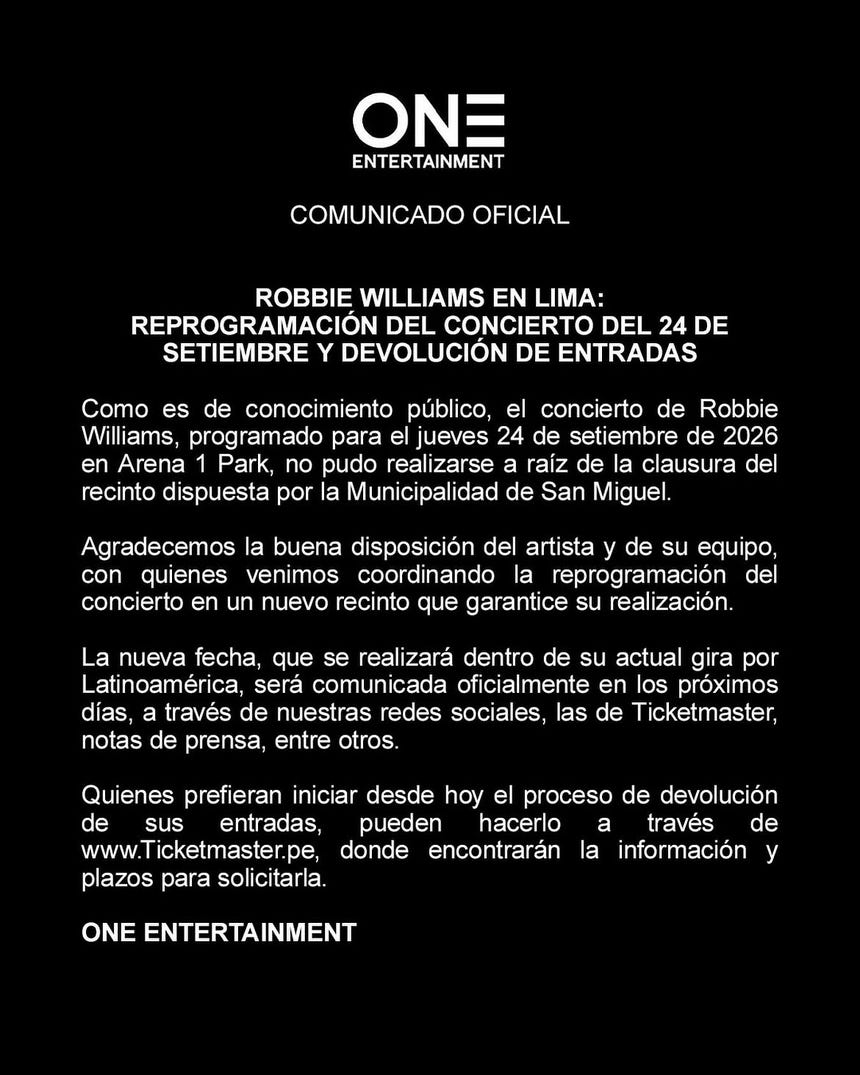 ONE
ENTERTAINMENT

COMUNICADO OFICIAL

ROBBIE WILLIAMS EN LIMA:
REPROGRAMACIÓN DEL CONCIERTO DEL 24 DE SETIEMBRE Y DEVOLUCIÓN DE ENTRADAS

Como es de conocimiento público, el concierto de Robbie Williams, programado para el jueves 24 de setiembre de 2026 en Arena 1 Park, no pudo realizarse a raíz de la clausura del recinto dispuesta por la Municipalidad de San Miguel.

Agradecemos la buena disposición del artista y de su equipo, con quienes venimos coordinando la reprogramación del concierto en un nuevo recinto que garantice su realización.

La nueva fecha, que se realizará dentro de su actual gira por Latinoamérica, será comunicada oficialmente en los próximos días, a través de nuestras redes sociales, las de Ticketmaster, notas de prensa, entre otros.

Quienes prefieran iniciar desde hoy el proceso de devolución de sus entradas, pueden hacerlo a través de www.Ticketmaster.pe, donde encontrarán la información y plazos para solicitarla.

ONE ENTERTAINMENT